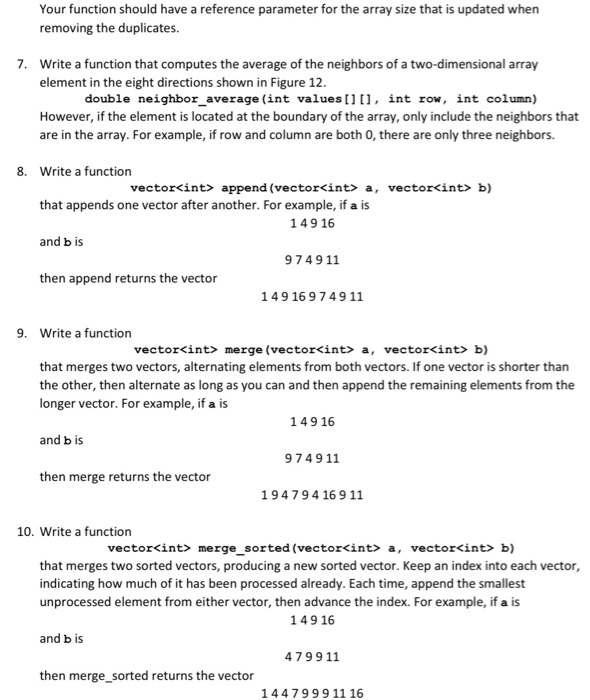 Your function should have a reference parameter for the array size that is updated when removing the duplicates.

7. Write a function that computes the average of the neighbors of a two-dimensional array element in the eight directions shown in Figure 12.
double neighbor_average(int values[][], int row, int column)
However, if the element is located at the boundary of the array, only include the neighbors that are in the array. For example, if row and column are both 0, there are only three neighbors.

8. Write a function
vector<int> append(vector<int> a, vector<int> b)
that appends one vector after another. For example, if a is
1 4 9 16
and b is
9 7 4 9 11
then append returns the vector
1 4 9 16 9 7 4 9 11

9. Write a function
vector<int> merge(vector<int> a, vector<int> b)
that merges two vectors, alternating elements from both vectors. If one vector is shorter than the other, then alternate as long as you can and then append the remaining elements from the longer vector. For example, if a is
1 4 9 16
and b is
9 7 4 9 11
then merge returns the vector
1 9 4 7 9 4 16 9 11

10. Write a function
vector<int> merge_sorted(vector<int> a, vector<int> b)
that merges two sorted vectors, producing a new sorted vector. Keep an index into each vector, indicating how much of it has been processed already. Each time, append the smallest unprocessed element from either vector, then advance the index. For example, if a is
1 4 9 16
and b is
4 7 9 9 11
then merge_sorted returns the vector
1 4 4 7 9 9 9 11 16